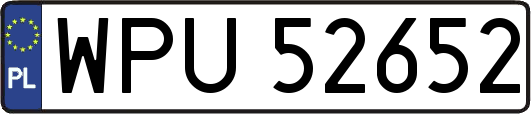 PL
WPU 52652